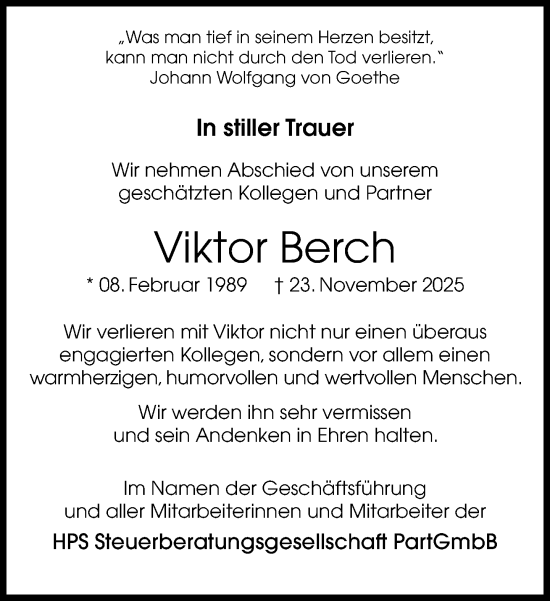 „Was man tief in seinem Herzen besitzt, kann man nicht durch den Tod verlieren.“
Johann Wolfgang von Goethe

In stiller Trauer

Wir nehmen Abschied von unserem geschätzten Kollegen und Partner

Viktor Berch

* 08. Februar 1989 † 23. November 2025

Wir verlieren mit Viktor nicht nur einen überaus engagierten Kollegen, sondern vor allem einen warmherzigen, humorvollen und wertvollen Menschen.

Wir werden ihn sehr vermissen und sein Andenken in Ehren halten.

Im Namen der Geschäftsführung und aller Mitarbeiterinnen und Mitarbeiter der

HPS Steuerberatungsgesellschaft PartGmbB